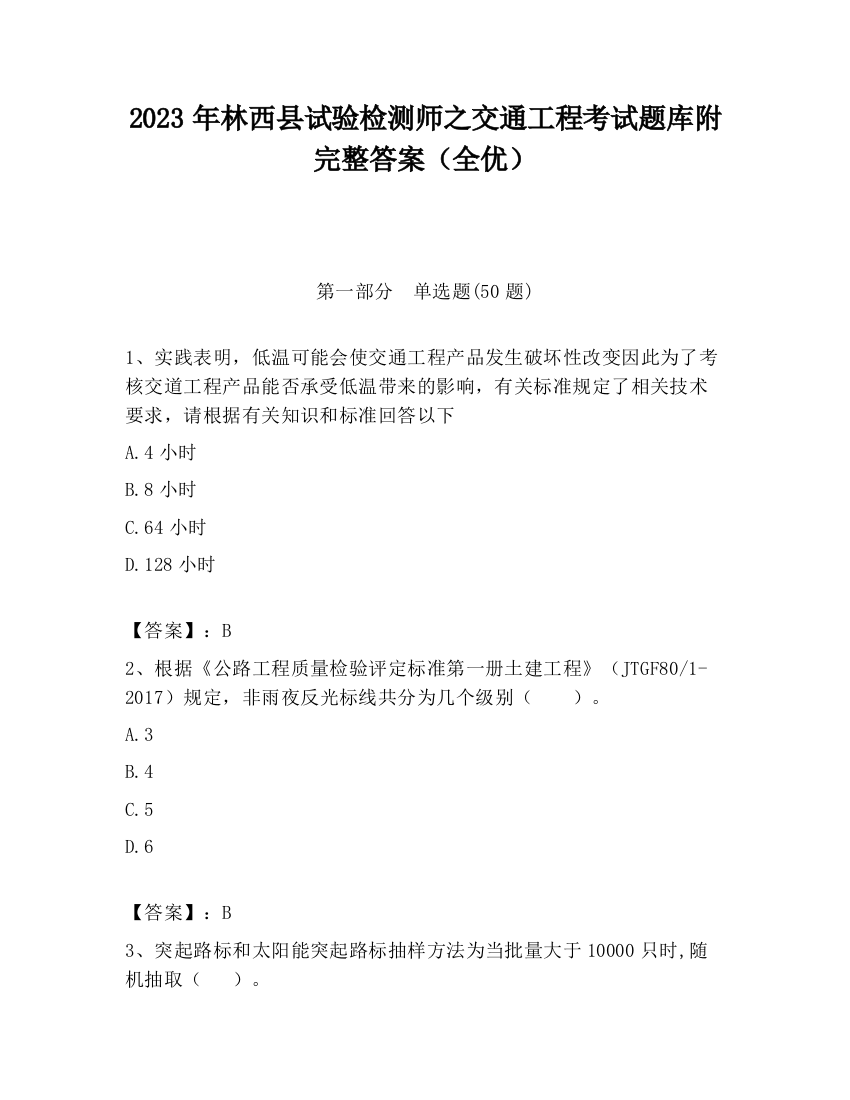 2023 年林西县试验检测师之交通工程考试题库附完整答案（全优）

第一部分　单选题(50 题)

1、实践表明，低温可能会使交通工程产品发生破坏性改变因此为了考核交道工程产品能否承受低温带来的影响，有关标准规定了相关技术要求，请根据有关知识和标准回答以下

A.4 小时

B.8 小时

C.64 小时

D.128 小时

【答案】：B

2、根据《公路工程质量检验评定标准第一册土建工程》（JTGF80/1-2017）规定，非雨夜反光标线共分为几个级别（　　）。

A.3

B.4

C.5

D.6

【答案】：B

3、突起路标和太阳能突起路标抽样方法为当批量大于 10000 只时,随机抽取（　　）。